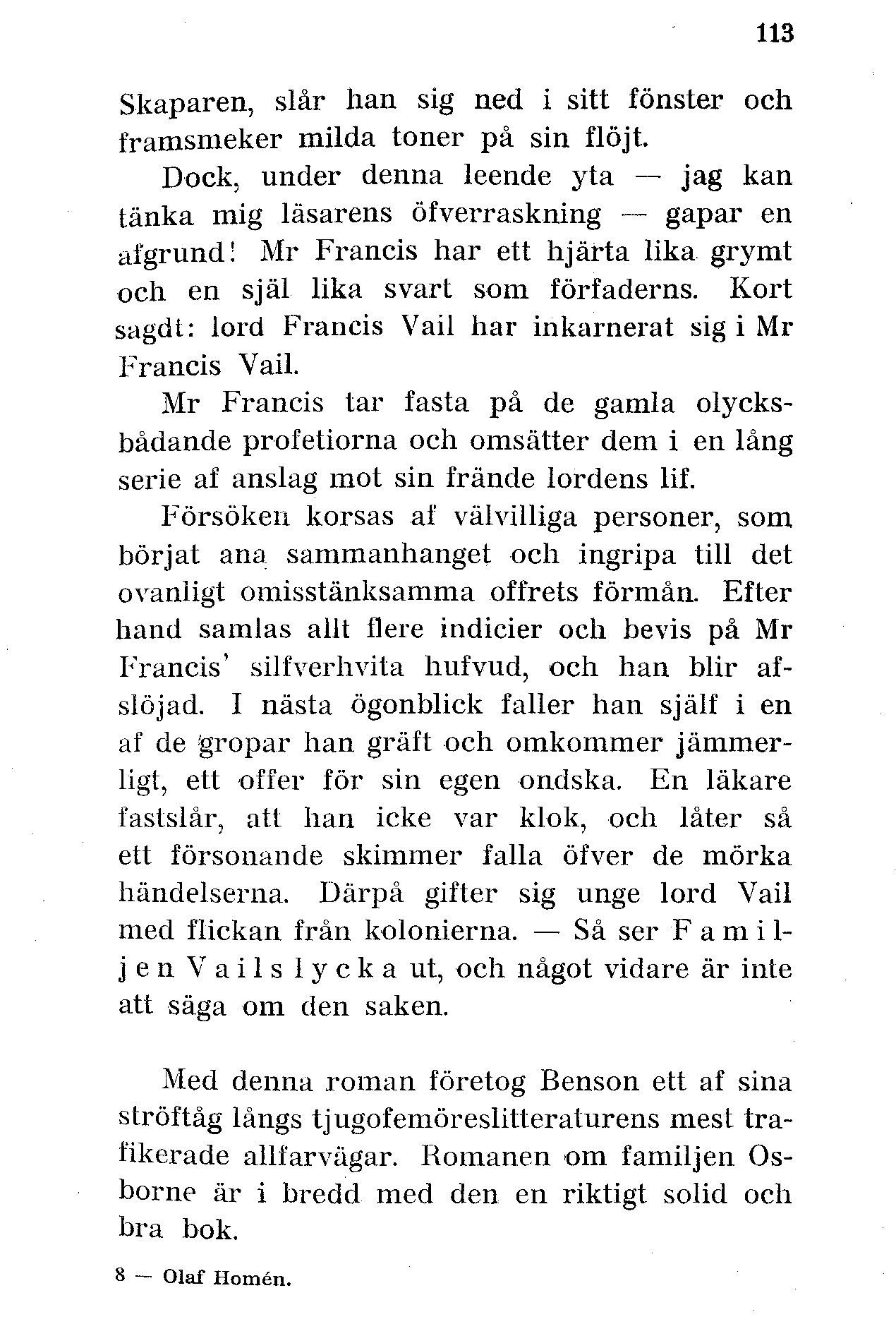 113

Skaparen, slår han sig ned i sitt fönster och framsmeker milda toner på sin flöjt.

Dock, under denna leende yta — jag kan tänka mig läsarens öfverraskning — gapar en afgrund! Mr Francis har ett hjärta lika grymt och en själ lika svart som förfaderns. Kort sagdt: lord Francis Vail har inkarnerat sig i Mr Francis Vail.

Mr Francis tar fasta på de gamla olycksbådande profetiorna och omsätter dem i en lång serie af anslag mot sin frände lordens lif.

Försöken korsas af välvilliga personer, som börjat ana sammanhanget och ingripa till det ovanligt omisstänksamma offrets förmån. Efter hand samlas allt flere indicier och bevis på Mr Francis' silfverhvita hufvud, och han blir afslöjad. I nästa ögonblick faller han själf i en af de gropar han gräft och omkommer jämmerligt, ett offer för sin egen ondska. En läkare fastslår, att han icke var klok, och låter så ett försonande skimmer falla öfver de mörka händelserna. Därpå gifter sig unge lord Vail med flickan från kolonierna. — Så ser Familjen Vails lycka ut, och något vidare är inte att säga om den saken.

Med denna roman företog Benson ett af sina ströftåg långs tjugofemöreslitteraturens mest trafikerade allfarvägar. Romanen om familjen Osborne är i bredd med den en riktigt solid och bra bok.

8 — Olaf Homén.